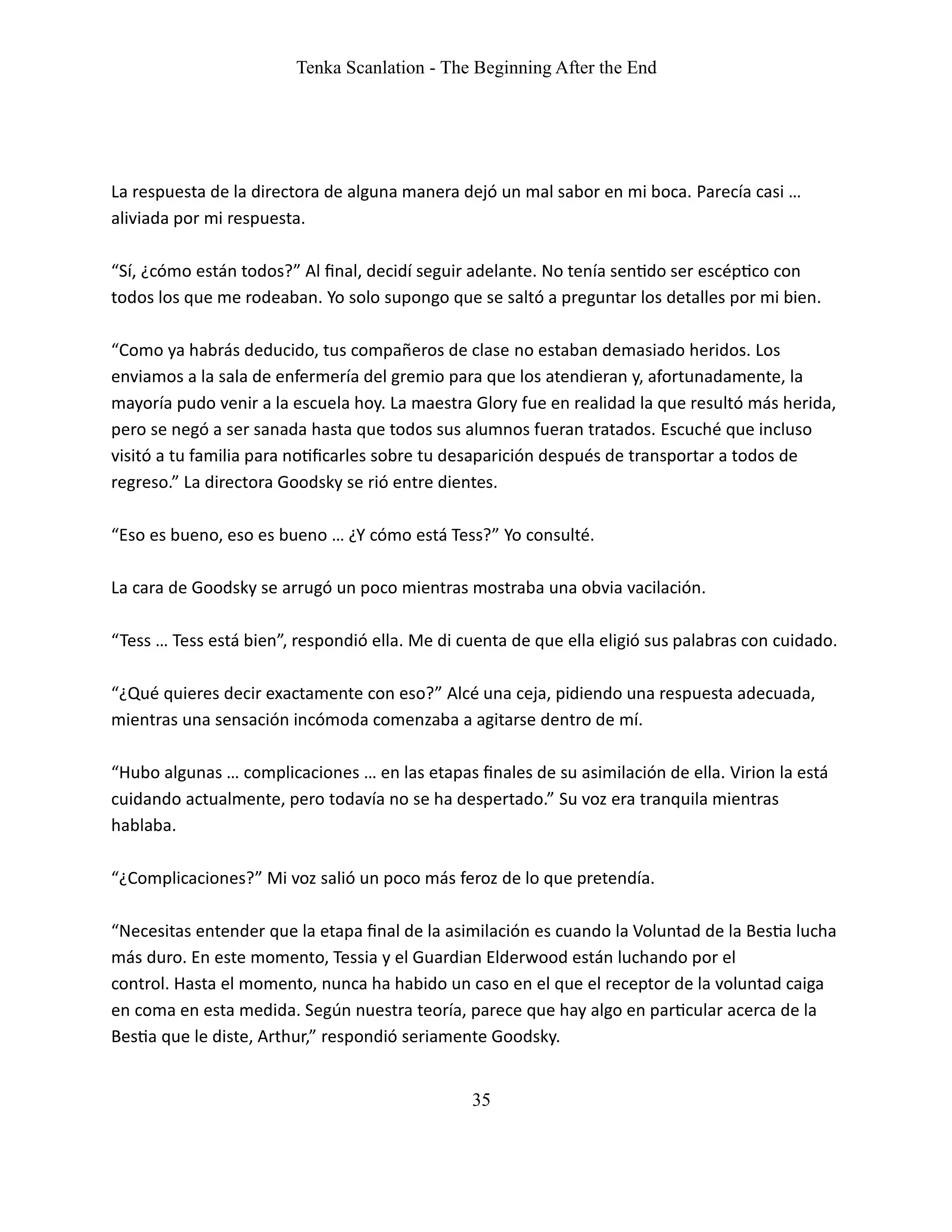 Tenka Scanlation - The Beginning After the End

La respuesta de la directora de alguna manera dejó un mal sabor en mi boca. Parecía casi … aliviada por mi respuesta.

“Sí, ¿cómo están todos?” Al final, decidí seguir adelante. No tenía sentido ser escéptico con todos los que me rodeaban. Yo solo supongo que se saltó a preguntar los detalles por mi bien.

“Como ya habrás deducido, tus compañeros de clase no estaban demasiado heridos. Los enviamos a la sala de enfermería del gremio para que los atendieran y, afortunadamente, la mayoría pudo venir a la escuela hoy. La maestra Glory fue en realidad la que resultó más herida, pero se negó a ser sanada hasta que todos sus alumnos fueran tratados. Escuché que incluso visitó a tu familia para notificarles sobre tu desaparición después de transportar a todos de regreso.” La directora Goodsky se rió entre dientes.

“Eso es bueno, eso es bueno … ¿Y cómo está Tess?” Yo consulté.

La cara de Goodsky se arrugó un poco mientras mostraba una obvia vacilación.

“Tess … Tess está bien”, respondió ella. Me di cuenta de que ella eligió sus palabras con cuidado.

“¿Qué quieres decir exactamente con eso?” Alcé una ceja, pidiendo una respuesta adecuada, mientras una sensación incómoda comenzaba a agitarse dentro de mí.

“Hubo algunas … complicaciones … en las etapas finales de su asimilación de ella. Virion la está cuidando actualmente, pero todavía no se ha despertado.” Su voz era tranquila mientras hablaba.

“¿Complicaciones?” Mi voz salió un poco más feroz de lo que pretendía.

“Necesitas entender que la etapa final de la asimilación es cuando la Voluntad de la Bestia lucha más duro. En este momento, Tessia y el Guardian Elderwood están luchando por el control. Hasta el momento, nunca ha habido un caso en el que el receptor de la voluntad caiga en coma en esta medida. Según nuestra teoría, parece que hay algo en particular acerca de la Bestia que le diste, Arthur,” respondió seriamente Goodsky.

35